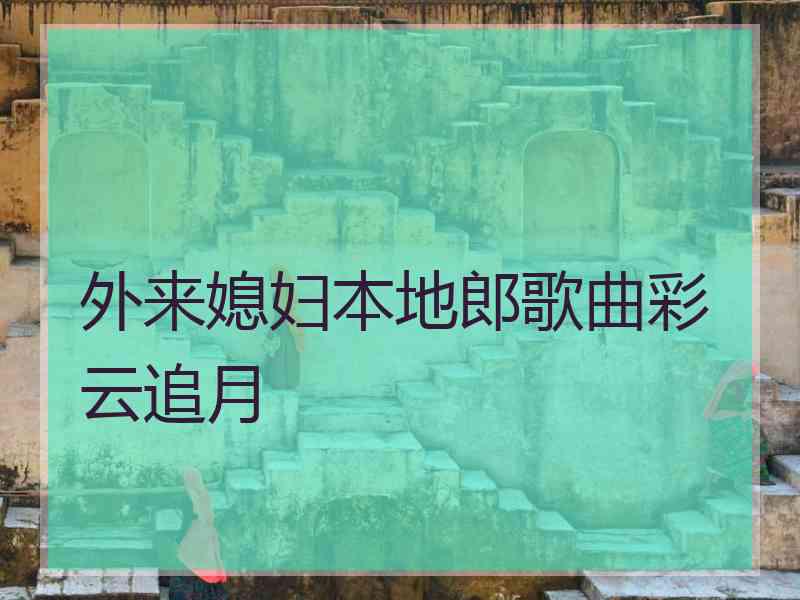 外来媳妇本地郎歌曲彩云追月